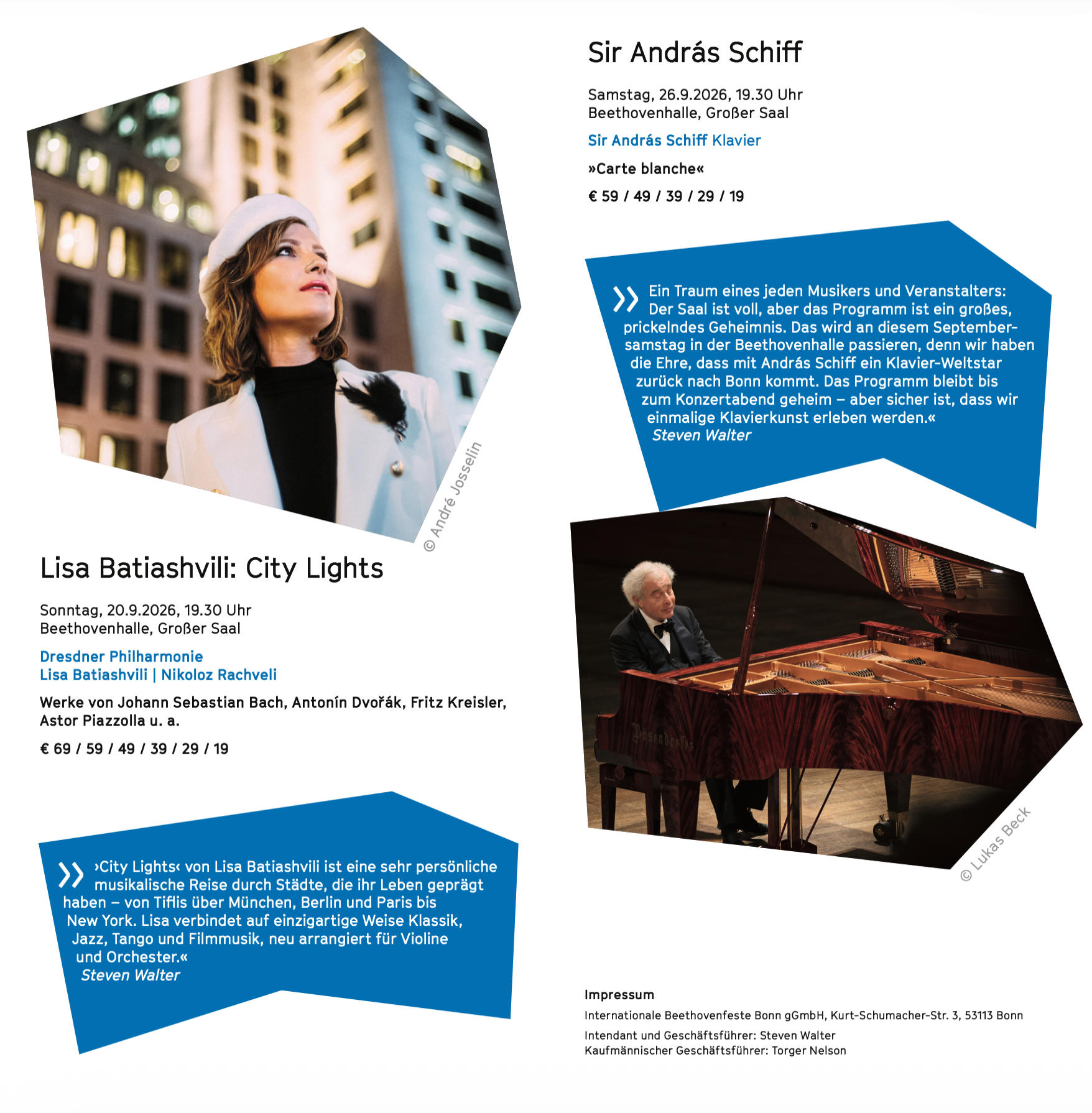 © André Josselin

Lisa Batiashvili: City Lights

Sonntag, 20.9.2026, 19.30 Uhr
Beethovenhalle, Großer Saal

Dresdner Philharmonie
Lisa Batiashvili | Nikoloz Rachveli

Werke von Johann Sebastian Bach, Antonín Dvořák, Fritz Kreisler, Astor Piazzolla u. a.

€ 69 / 59 / 49 / 39 / 29 / 19

» ›City Lights‹ von Lisa Batiashvili ist eine sehr persönliche musikalische Reise durch Städte, die ihr Leben geprägt haben – von Tiflis über München, Berlin und Paris bis New York. Lisa verbindet auf einzigartige Weise Klassik, Jazz, Tango und Filmmusik, neu arrangiert für Violine und Orchester.«
Steven Walter

Sir András Schiff

Samstag, 26.9.2026, 19.30 Uhr
Beethovenhalle, Großer Saal

Sir András Schiff Klavier

»Carte blanche«

€ 59 / 49 / 39 / 29 / 19

» Ein Traum eines jeden Musikers und Veranstalters: Der Saal ist voll, aber das Programm ist ein großes, prickelndes Geheimnis. Das wird an diesem Septembersamstag in der Beethovenhalle passieren, denn wir haben die Ehre, dass mit András Schiff ein Klavier-Weltstar zurück nach Bonn kommt. Das Programm bleibt bis zum Konzertabend geheim – aber sicher ist, dass wir einmalige Klavierkunst erleben werden.«
Steven Walter

© Lukas Beck

Impressum

Internationale Beethovenfeste Bonn gGmbH, Kurt-Schumacher-Str. 3, 53113 Bonn

Intendant und Geschäftsführer: Steven Walter
Kaufmännischer Geschäftsführer: Torger Nelson